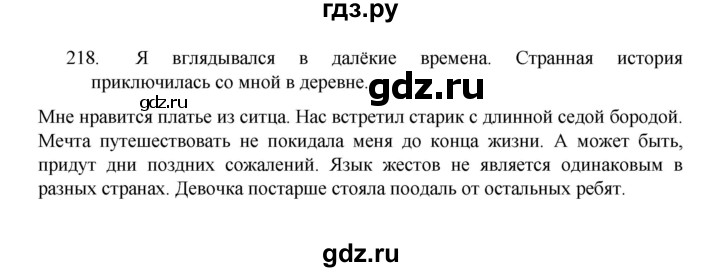 гдз.ру

218. Я вглядывался в далёкие времена. Странная история приключилась со мной в деревне.

gdz.ru

gdz.ru

Мне нравится платье из ситца. Нас встретил старик с длинной седой бородой. Мечта путешествовать не покидала меня до конца жизни. А может быть, придут дни поздних сожалений. Язык жестов не является одинаковым в разных странах. Девочка постарше стояла поодаль от остальных ребят.

gdz.ru